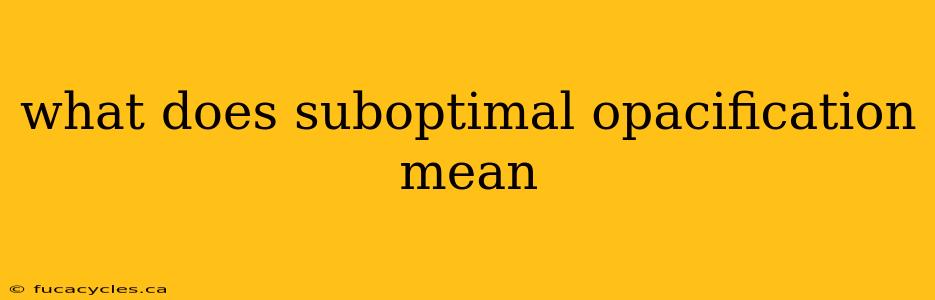 what does suboptimal opacification mean

© fucacycles.ca